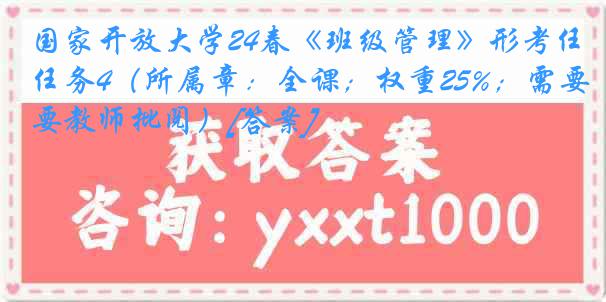 国家开放大学24春《班级管理》形考任任务4（所属章：全课；权重25%；需要要教师批阅）[答案]

获取答案

咨询：yxxt1000